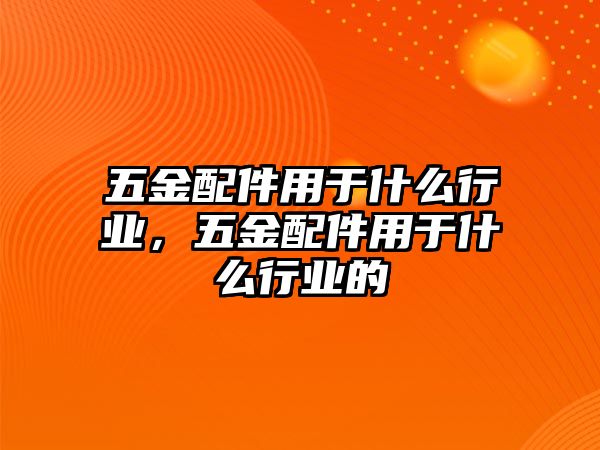 五金配件用于什么行业，五金配件用于什么行业的